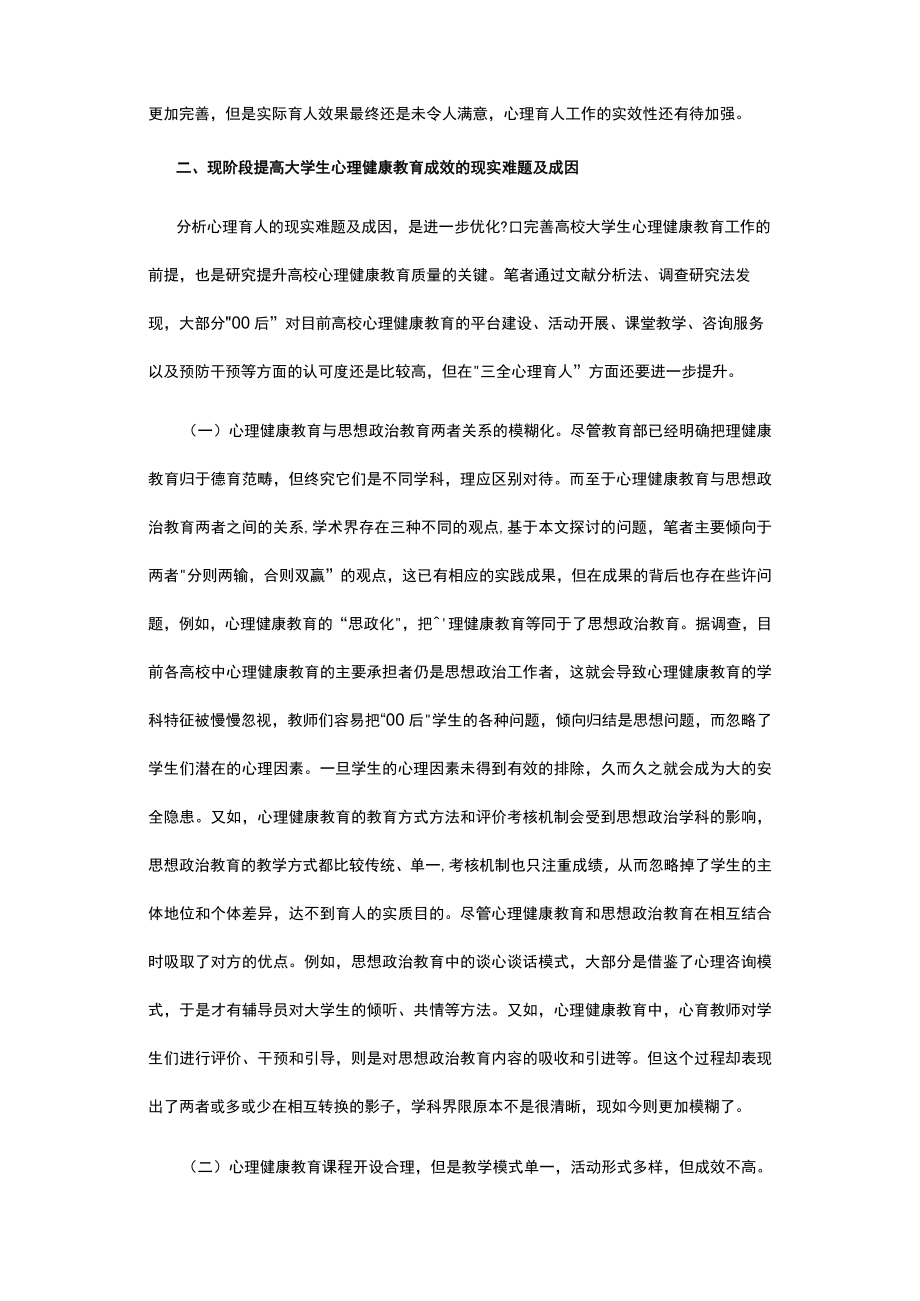 更加完善，但是实际育人效果最终还是未令人满意，心理育人工作的实效性还有待加强。

二、现阶段提高大学生心理健康教育成效的现实难题及成因

分析心理育人的现实难题及成因，是进一步优化?口完善高校大学生心理健康教育工作的前提，也是研究提升高校心理健康教育质量的关键。笔者通过文献分析法、调查研究法发现，大部分"00后”对目前高校心理健康教育的平台建设、活动开展、课堂教学、咨询服务以及预防干预等方面的认可度还是比较高，但在"三全心理育人”方面还要进一步提升。

（一）心理健康教育与思想政治教育两者关系的模糊化。尽管教育部已经明确把理健康教育归于德育范畴，但终究它们是不同学科，理应区别对待。而至于心理健康教育与思想政治教育两者之间的关系,学术界存在三种不同的观点,基于本文探讨的问题，笔者主要倾向于两者"分则两输，合则双赢”的观点，这已有相应的实践成果，但在成果的背后也存在些许问题，例如，心理健康教育的“思政化”，把^'理健康教育等同于了思想政治教育。据调查，目前各高校中心理健康教育的主要承担者仍是思想政治工作者，这就会导致心理健康教育的学科特征被慢慢忽视，教师们容易把“00后”学生的各种问题，倾向归结是思想问题，而忽略了学生们潜在的心理因素。一旦学生的心理因素未得到有效的排除，久而久之就会成为大的安全隐患。又如，心理健康教育的教育方式方法和评价考核机制会受到思想政治学科的影响，思想政治教育的教学方式都比较传统、单一,考核机制也只注重成绩，从而忽略掉了学生的主体地位和个体差异，达不到育人的实质目的。尽管心理健康教育和思想政治教育在相互结合时吸取了对方的优点。例如，思想政治教育中的谈心谈话模式，大部分是借鉴了心理咨询模式，于是才有辅导员对大学生的倾听、共情等方法。又如，心理健康教育中，心育教师对学生们进行评价、干预和引导，则是对思想政治教育内容的吸收和引进等。但这个过程却表现出了两者或多或少在相互转换的影子，学科界限原本不是很清晰，现如今则更加模糊了。

（二）心理健康教育课程开设合理，但是教学模式单一，活动形式多样，但成效不高。